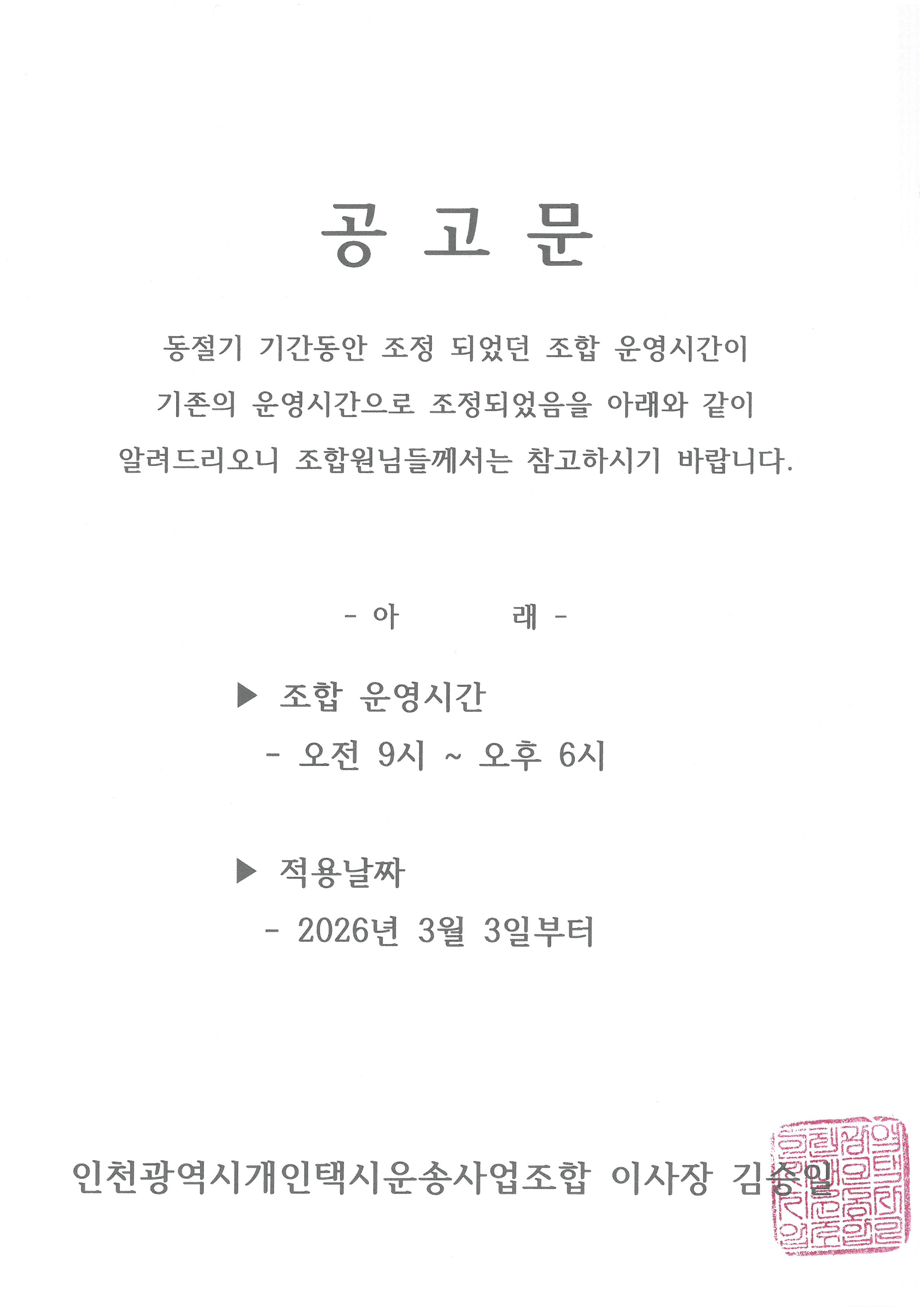 공 고 문

동절기 기간동안 조정 되었던 조합 운영시간이 기존의 운영시간으로 조정되었음을 아래와 같이 알려드리오니 조합원님들께서는 참고하시기 바랍니다.

- 아 래 -

▶ 조합 운영시간
- 오전 9시 ~ 오후 6시

▶ 적용날짜
- 2026년 3월 3일부터

인천광역시개인택시운송사업조합 이사장 김승일